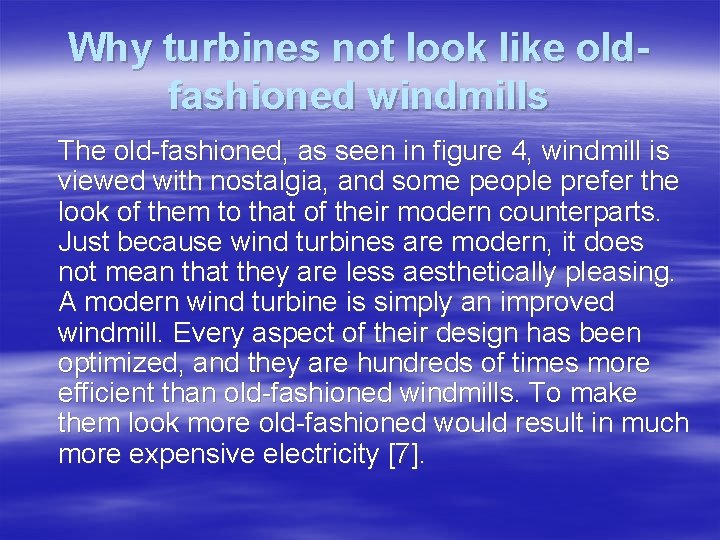 Why turbines not look like old-fashioned windmills

The old-fashioned, as seen in figure 4, windmill is viewed with nostalgia, and some people prefer the look of them to that of their modern counterparts. Just because wind turbines are modern, it does not mean that they are less aesthetically pleasing. A modern wind turbine is simply an improved windmill. Every aspect of their design has been optimized, and they are hundreds of times more efficient than old-fashioned windmills. To make them look more old-fashioned would result in much more expensive electricity [7].